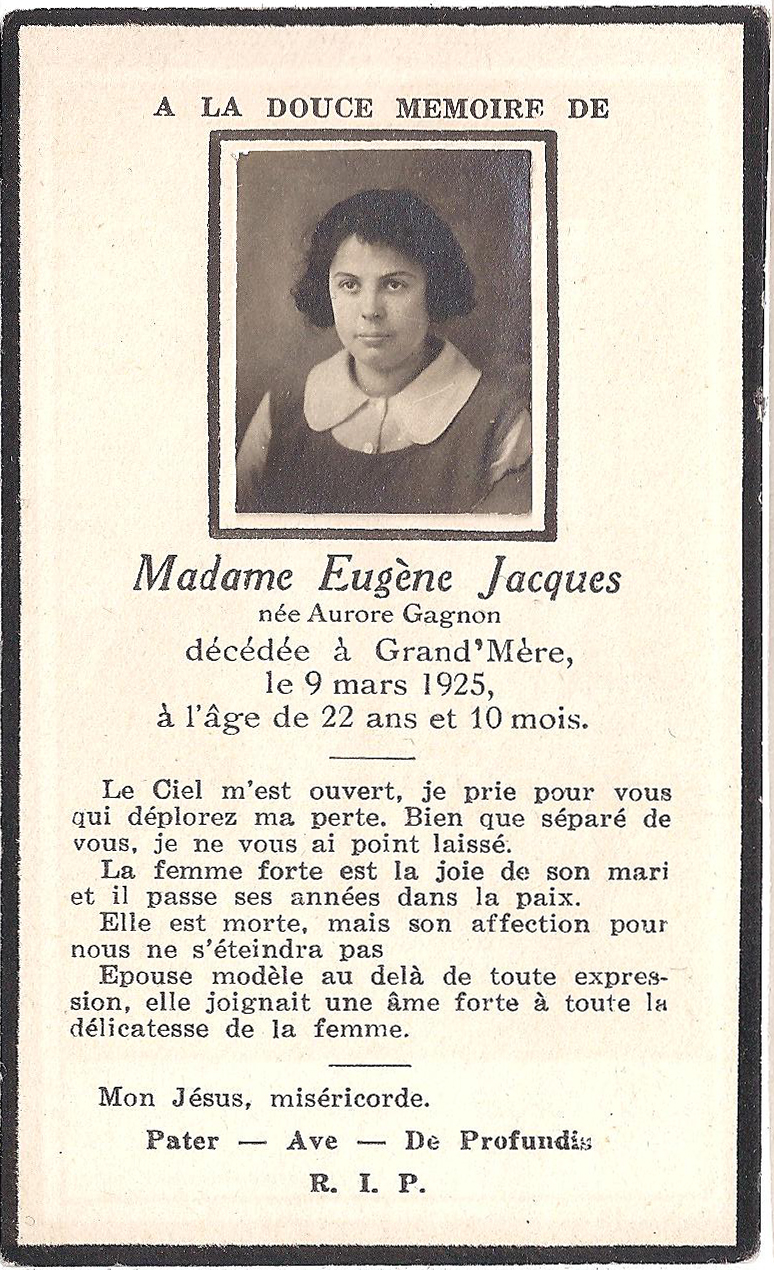 A LA DOUCE MEMOIRE DE

Madame Eugène Jacques
née Aurore Gagnon
décédée à Grand'Mère,
le 9 mars 1925,
à l'âge de 22 ans et 10 mois.

Le Ciel m'est ouvert, je prie pour vous qui déplorez ma perte. Bien que séparé de vous, je ne vous ai point laissé.

La femme forte est la joie de son mari et il passe ses années dans la paix.

Elle est morte, mais son affection pour nous ne s'éteindra pas

Epouse modèle au delà de toute expression, elle joignait une âme forte à toute la délicatesse de la femme.

Mon Jésus, miséricorde.

Pater — Ave — De Profundis

R. I. P.